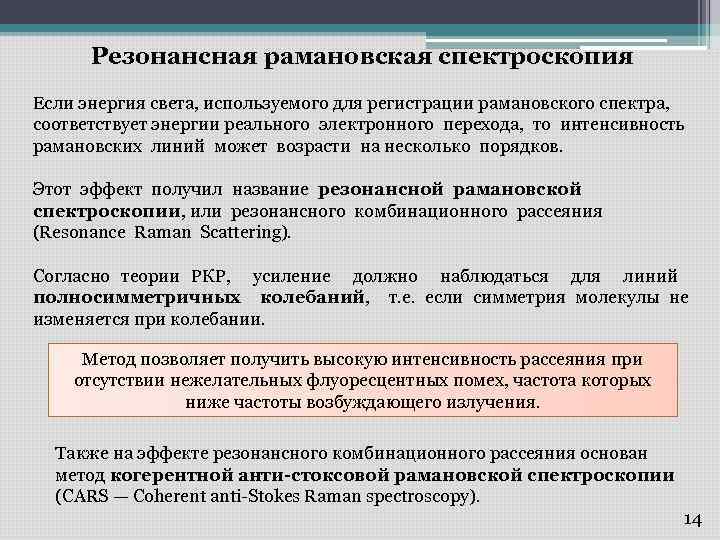 Резонансная рамановская спектроскопия

Если энергия света, используемого для регистрации рамановского спектра, соответствует энергии реального электронного перехода, то интенсивность рамановских линий может возрасти на несколько порядков.

Этот эффект получил название резонансной рамановской спектроскопии, или резонансного комбинационного рассеяния (Resonance Raman Scattering).

Согласно теории РКР, усиление должно наблюдаться для линий полносимметричных колебаний, т.е. если симметрия молекулы не изменяется при колебании.

Метод позволяет получить высокую интенсивность рассеяния при отсутствии нежелательных флуоресцентных помех, частота которых ниже частоты возбуждающего излучения.

Также на эффекте резонансного комбинационного рассеяния основан метод когерентной анти-стоксовой рамановской спектроскопии (CARS — Coherent anti-Stokes Raman spectroscopy).

14